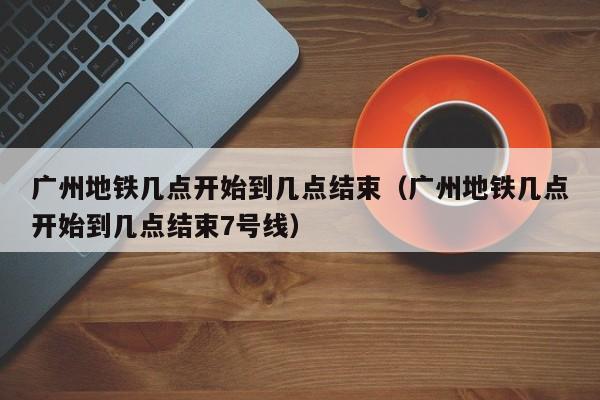 广州地铁几点开始到几点结束（广州地铁几点开始到几点结束7号线）